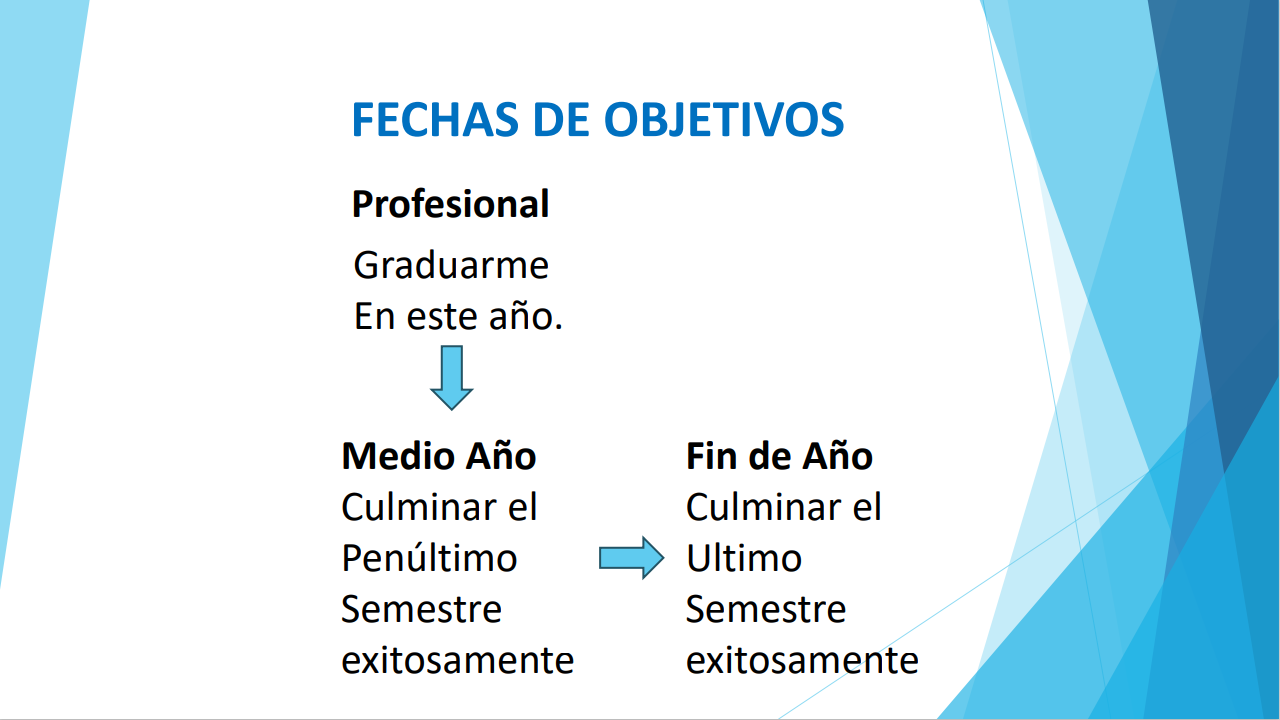 FECHAS DE OBJETIVOS

Profesional

Graduarme
En este año.

Medio Año
Culminar el
Penúltimo
Semestre
exitosamente

Fin de Año
Culminar el
Ultimo
Semestre
exitosamente